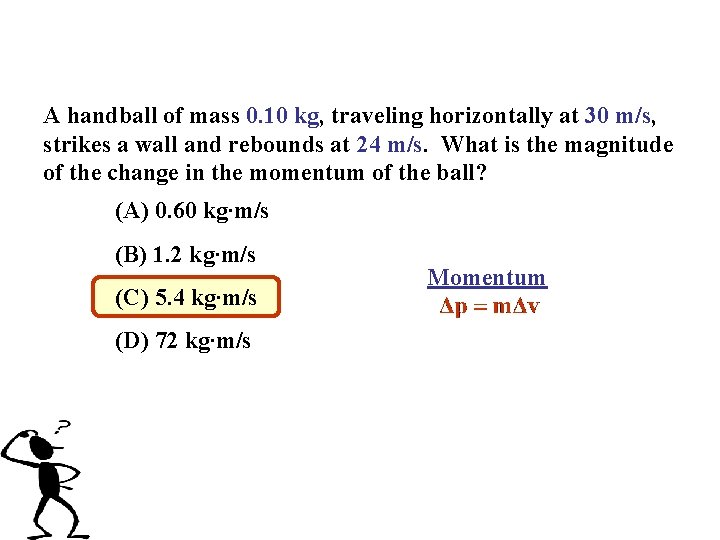 A handball of mass 0.10 kg, traveling horizontally at 30 m/s, strikes a wall and rebounds at 24 m/s. What is the magnitude of the change in the momentum of the ball?

(A) 0.60 kg·m/s

(B) 1.2 kg·m/s

(C) 5.4 kg·m/s

(D) 72 kg·m/s

Momentum
$\Delta p = m\Delta v$

?